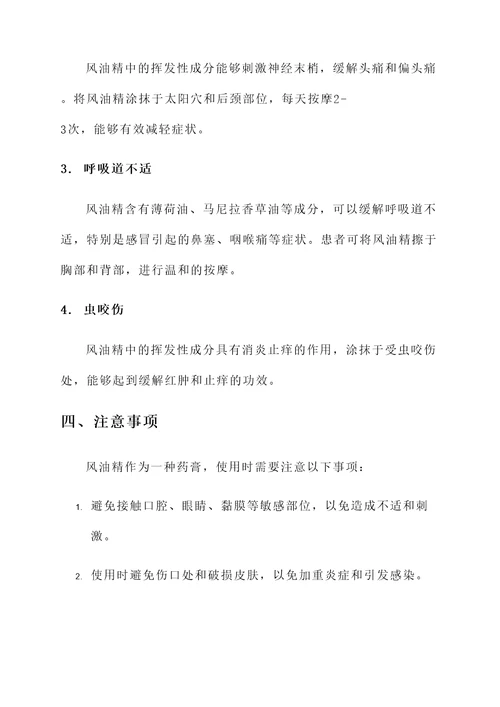 风油精中的挥发性成分能够刺激神经末梢，缓解头痛和偏头痛。将风油精涂抹于太阳穴和后颈部位，每天按摩2-3次，能够有效减轻症状。

3. 呼吸道不适

风油精含有薄荷油、马尼拉香草油等成分，可以缓解呼吸道不适，特别是感冒引起的鼻塞、咽喉痛等症状。患者可将风油精擦于胸部和背部，进行温和的按摩。

4. 虫咬伤

风油精中的挥发性成分具有消炎止痒的作用，涂抹于受虫咬伤处，能够起到缓解红肿和止痒的功效。

四、注意事项

风油精作为一种药膏，使用时需要注意以下事项：

1. 避免接触口腔、眼睛、黏膜等敏感部位，以免造成不适和刺激。

2. 使用时避免伤口处和破损皮肤，以免加重炎症和引发感染。